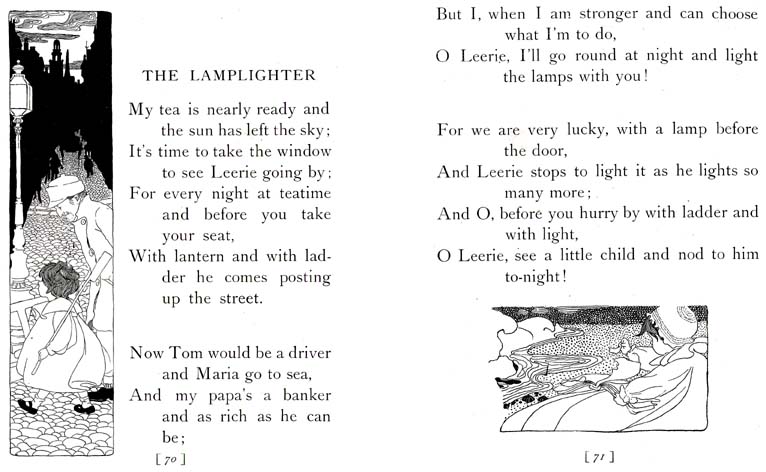 THE LAMPLIGHTER

My tea is nearly ready and the sun has left the sky;
It's time to take the window to see Leerie going by;
For every night at teatime and before you take your seat,
With lantern and with ladder he comes posting up the street.

Now Tom would be a driver and Maria go to sea,
And my papa's a banker and as rich as he can be;

[70]

But I, when I am stronger and can choose what I'm to do,
O Leerie, I'll go round at night and light the lamps with you!

For we are very lucky, with a lamp before the door,
And Leerie stops to light it as he lights so many more;
And O, before you hurry by with ladder and with light,
O Leerie, see a little child and nod to him to-night!

[71]